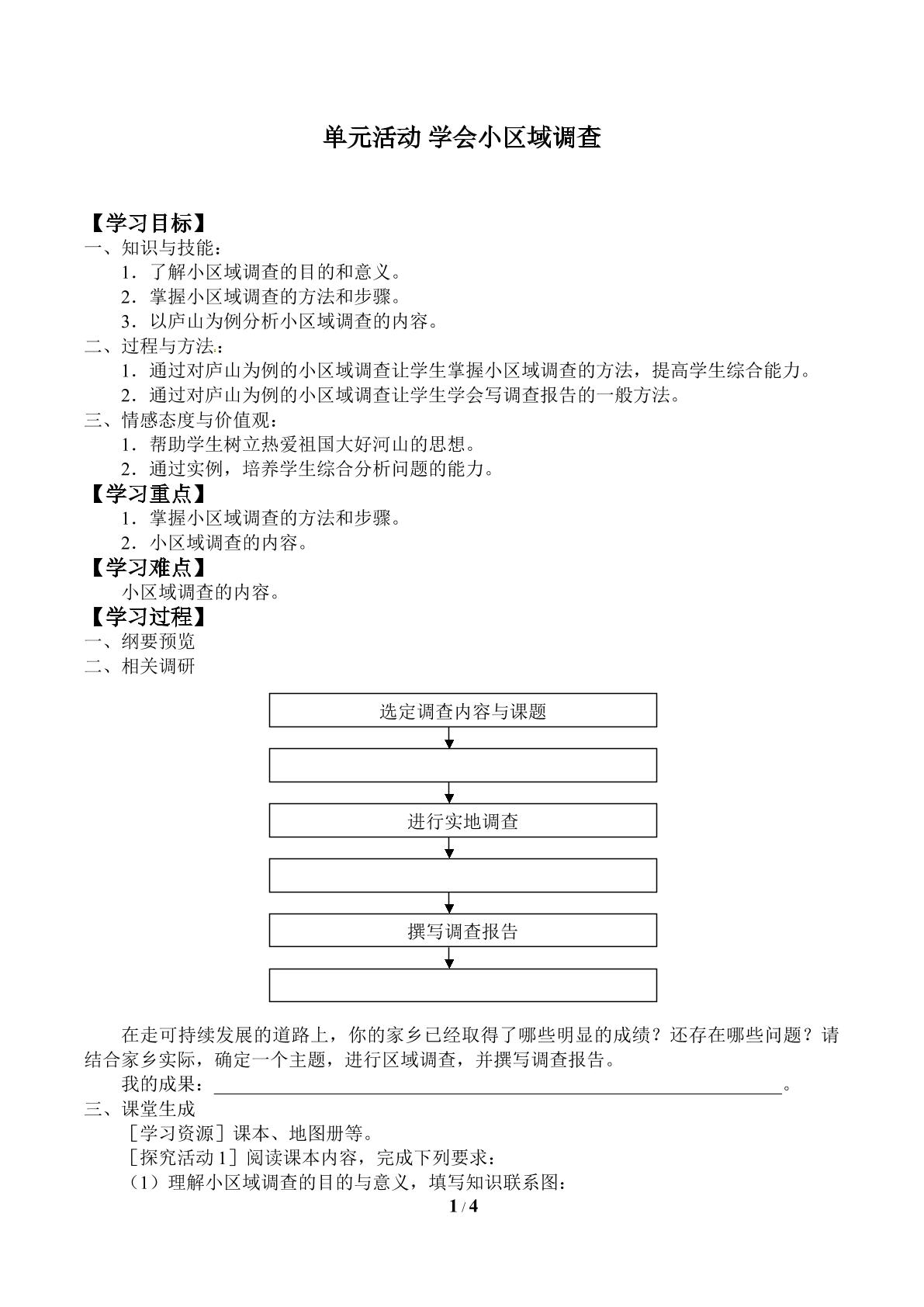 单元活动 学会小区域调查

【学习目标】

一、知识与技能：

1．了解小区域调查的目的和意义。

2．掌握小区域调查的方法和步骤。

3．以庐山为例分析小区域调查的内容。

二、过程与方法：

1．通过对庐山为例的小区域调查让学生掌握小区域调查的方法，提高学生综合能力。

2．通过对庐山为例的小区域调查让学生学会写调查报告的一般方法。

三、情感态度与价值观：

1．帮助学生树立热爱祖国大好河山的思想。

2．通过实例，培养学生综合分析问题的能力。

【学习重点】

1．掌握小区域调查的方法和步骤。

2．小区域调查的内容。

【学习难点】

小区域调查的内容。

【学习过程】

一、纲要预览

二、相关调研

选定调查内容与课题

进行实地调查

撰写调查报告

在走可持续发展的道路上，你的家乡已经取得了哪些明显的成绩？还存在哪些问题？请结合家乡实际，确定一个主题，进行区域调查，并撰写调查报告。

我的成果：____。

三、课堂生成

［学习资源］课本、地图册等。

［探究活动1］阅读课本内容，完成下列要求：

（1）理解小区域调查的目的与意义，填写知识联系图：

1 / 4